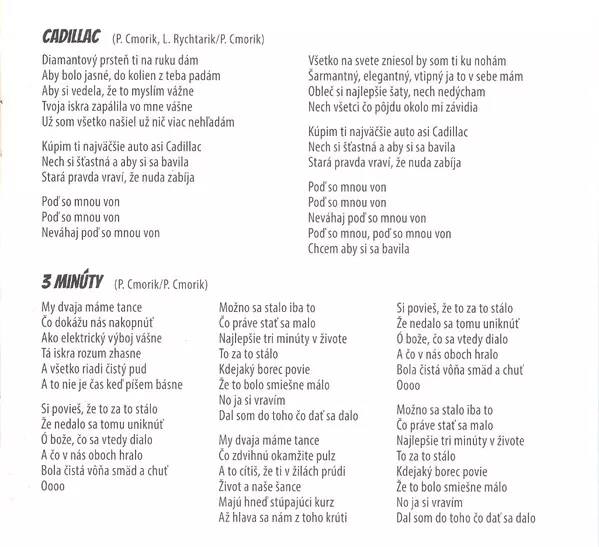 CADILLAC (P. Cmorik, L. Rychtarik/P. Cmorik)

Diamantový prsteň ti na ruku dám
Aby bolo jasné, do kolien z teba padám
Aby si vedela, že to myslím vážne
Tvoja iskra zapálila vo mne vášne
Už som všetko našiel už nič viac nehľadám

Kúpim ti najväčšie auto asi Cadillac
Nech si šťastná a aby si sa bavila
Stará pravda vraví, že nuda zabíja

Poď so mnou von
Poď so mnou von
Neváhaj poď so mnou von

Všetko na svete zniesol by som ti ku nohám
Šarmantný, elegantný, vtipný ja to v sebe mám
Obleč si najlepšie šaty, nech nedýcham
Nech všetci čo pôjdu okolo mi závidia

Kúpim ti najväčšie auto asi Cadillac
Nech si šťastná a aby si sa bavila
Stará pravda vraví, že nuda zabíja

Poď so mnou von
Poď so mnou von
Neváhaj poď so mnou von
Poď so mnou, poď so mnou von
Chcem aby si sa bavila

3 MINÚTY (P. Cmorik/P. Cmorik)

My dvaja máme tance
Čo dokážu nás nakopnúť
Ako elektrický výboj vášne
Tá iskra rozum zhasne
A všetko riadi čistý pud
A to nie je čas keď píšem básne

Si povieš, že to za to stálo
Že nedalo sa tomu uniknúť
Ó bože, čo sa vtedy dialo
A čo v nás oboch hralo
Bola čistá vôňa smäd a chuť
Oooo

Možno sa stalo iba to
Čo práve stať sa malo
Najlepšie tri minúty v živote
To za to stálo
Kdejaký borec povie
Že to bolo smiešne málo
No ja si vravím
Dal som do toho čo dať sa dalo

My dvaja máme tance
Čo zdvihnú okamžite pulz
A to cítiš, že ti v žilách prúdi
Život a naše šance
Majú hneď stúpajúci kurz
Až hlava sa nám z toho krúti

Si povieš, že to za to stálo
Že nedalo sa tomu uniknúť
Ó bože, čo sa vtedy dialo
A čo v nás oboch hralo
Bola čistá vôňa smäd a chuť
Oooo

Možno sa stalo iba to
Čo práve stať sa malo
Najlepšie tri minúty v živote
To za to stálo
Kdejaký borec povie
Že to bolo smiešne málo
No ja si vravím
Dal som do toho čo dať sa dalo